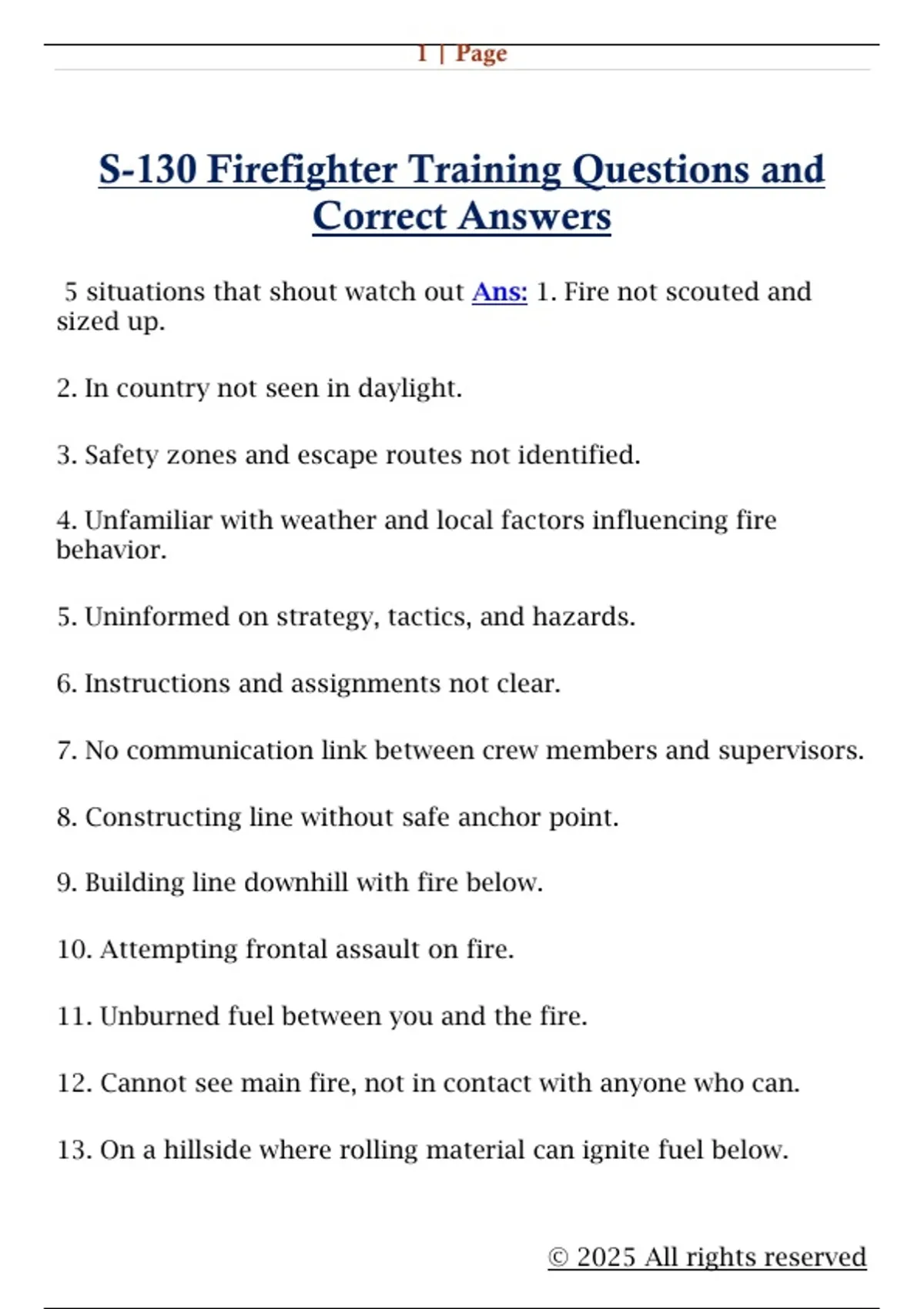 1 | Page

S-130 Firefighter Training Questions and Correct Answers

5 situations that shout watch out Ans: 1. Fire not scouted and sized up.

2. In country not seen in daylight.

3. Safety zones and escape routes not identified.

4. Unfamiliar with weather and local factors influencing fire behavior.

5. Uninformed on strategy, tactics, and hazards.

6. Instructions and assignments not clear.

7. No communication link between crew members and supervisors.

8. Constructing line without safe anchor point.

9. Building line downhill with fire below.

10. Attempting frontal assault on fire.

11. Unburned fuel between you and the fire.

12. Cannot see main fire, not in contact with anyone who can.

13. On a hillside where rolling material can ignite fuel below.

© 2025 All rights reserved